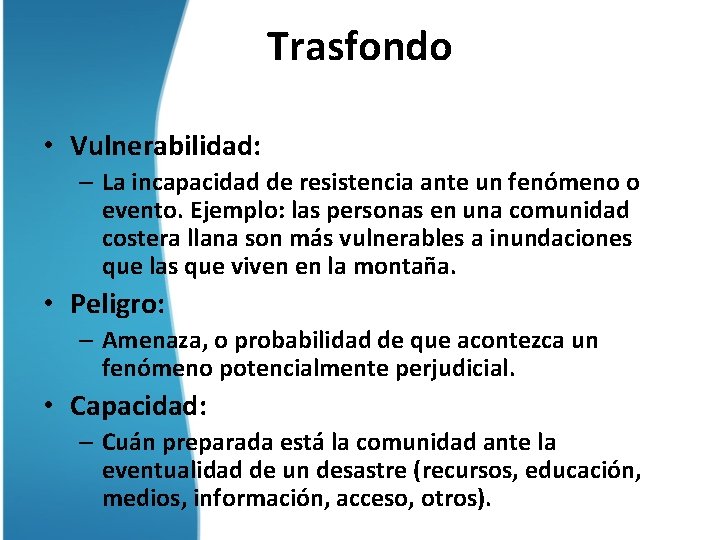 Trasfondo

• Vulnerabilidad:
– La incapacidad de resistencia ante un fenómeno o evento. Ejemplo: las personas en una comunidad costera llana son más vulnerables a inundaciones que las que viven en la montaña.

• Peligro:
– Amenaza, o probabilidad de que acontezca un fenómeno potencialmente perjudicial.

• Capacidad:
– Cuán preparada está la comunidad ante la eventualidad de un desastre (recursos, educación, medios, información, acceso, otros).